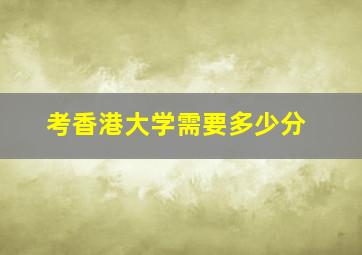 考香港大学需要多少分